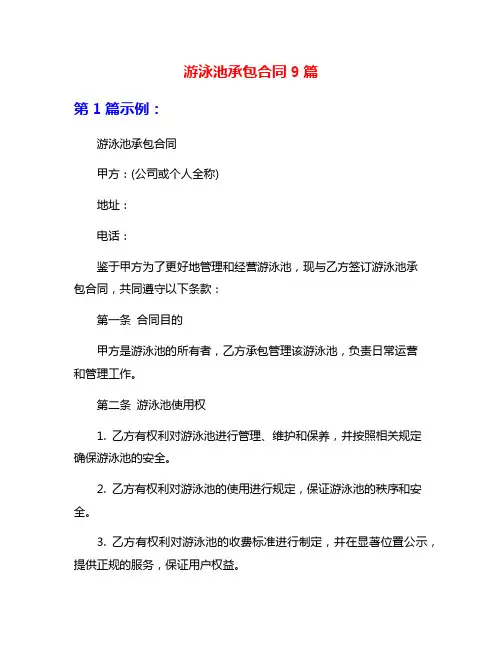 游泳池承包合同 9 篇

第 1 篇示例：

游泳池承包合同

甲方：(公司或个人全称)

地址：

电话：

鉴于甲方为了更好地管理和经营游泳池，现与乙方签订游泳池承包合同，共同遵守以下条款：

第一条 合同目的

甲方是游泳池的所有者，乙方承包管理该游泳池，负责日常运营和管理工作。

第二条 游泳池使用权

1. 乙方有权利对游泳池进行管理、维护和保养，并按照相关规定确保游泳池的安全。

2. 乙方有权利对游泳池的使用进行规定，保证游泳池的秩序和安全。

3. 乙方有权利对游泳池的收费标准进行制定，并在显著位置公示，提供正规的服务，保证用户权益。